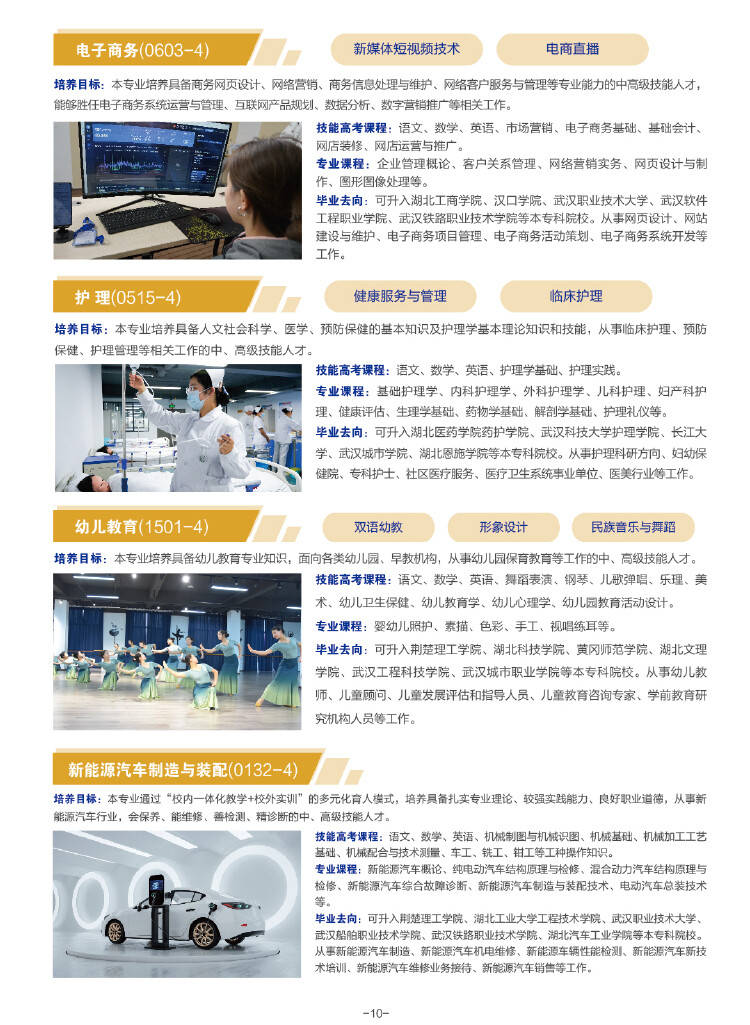 电子商务(0603-4)

新媒体短视频技术

电商直播

培养目标：本专业培养具备商务网页设计、网络营销、商务信息处理与维护、网络客户服务与管理等专业能力的中高级技能人才，能够胜任电子商务系统运营与管理、互联网产品规划、数据分析、数字营销推广等相关工作。

技能高考课程：语文、数学、英语、市场营销、电子商务基础、基础会计、网店装修、网店运营与推广。

专业课程：企业管理概论、客户关系管理、网络营销实务、网页设计与制作、图形图像处理等。

毕业去向：可升入湖北工商学院、汉口学院、武汉职业技术大学、武汉软件工程职业学院、武汉铁路职业技术学院等本专科院校。从事网页设计、网站建设与维护、电子商务项目管理、电子商务活动策划、电子商务系统开发等工作。

护 理(0515-4)

健康服务与管理

临床护理

培养目标：本专业培养具备人文社会科学、医学、预防保健的基本知识及护理学基本理论知识和技能，从事临床护理、预防保健、护理管理等相关工作的中、高级技能人才。

技能高考课程：语文、数学、英语、护理学基础、护理实践。

专业课程：基础护理学、内科护理学、外科护理学、儿科护理、妇产科护理、健康评估、生理学基础、药物学基础、解剖学基础、护理礼仪等。

毕业去向：可升入湖北医药学院药护学院、武汉科技大学护理学院、长江大学、武汉城市学院、湖北恩施学院等本专科院校。从事护理科研方向、妇幼保健院、专科护士、社区医疗服务、医疗卫生系统事业单位、医美行业等工作。

幼儿教育(1501-4)

双语幼教

形象设计

民族音乐与舞蹈

培养目标：本专业培养具备幼儿教育专业知识，面向各类幼儿园、早教机构，从事幼儿园保育教育等工作的中、高级技能人才。

技能高考课程：语文、数学、英语、舞蹈表演、钢琴、儿歌弹唱、乐理、美术、幼儿卫生保健、幼儿教育学、幼儿心理学、幼儿园教育活动设计。

专业课程：婴幼儿照护、素描、色彩、手工、视唱练耳等。

毕业去向：可升入荆楚理工学院、湖北科技学院、黄冈师范学院、湖北文理学院、武汉工程科技学院、武汉城市职业学院等本专科院校。从事幼儿教师、儿童顾问、儿童发展评估和指导人员、儿童教育咨询专家、学前教育研究机构人员等工作。

新能源汽车制造与装配(0132-4)

培养目标：本专业通过“校内一体化教学+校外实训”的多元化育人模式，培养具备扎实专业理论、较强实践能力、良好职业道德，从事新能源汽车行业，会保养、能维修、善检测、精诊断的中、高级技能人才。

技能高考课程：语文、数学、英语、机械制图与机械识图、机械基础、机械加工工艺基础、机械配合与技术测量、车工、铣工、钳工等工种操作知识。

专业课程：新能源汽车概论、纯电动汽车结构原理与检修、混合动力汽车结构原理与检修、新能源汽车综合故障诊断、新能源汽车制造与装配技术、电动汽车总装技术等。

毕业去向：可升入荆楚理工学院、湖北工业大学工程技术学院、武汉职业技术大学、武汉船舶职业技术学院、武汉铁路职业技术学院、湖北汽车工业学院等本专科院校。从事新能源汽车制造、新能源汽车机电维修、新能源车辆性能检测、新能源汽车新技术培训、新能源汽车维修业务接待、新能源汽车销售等工作。

-10-